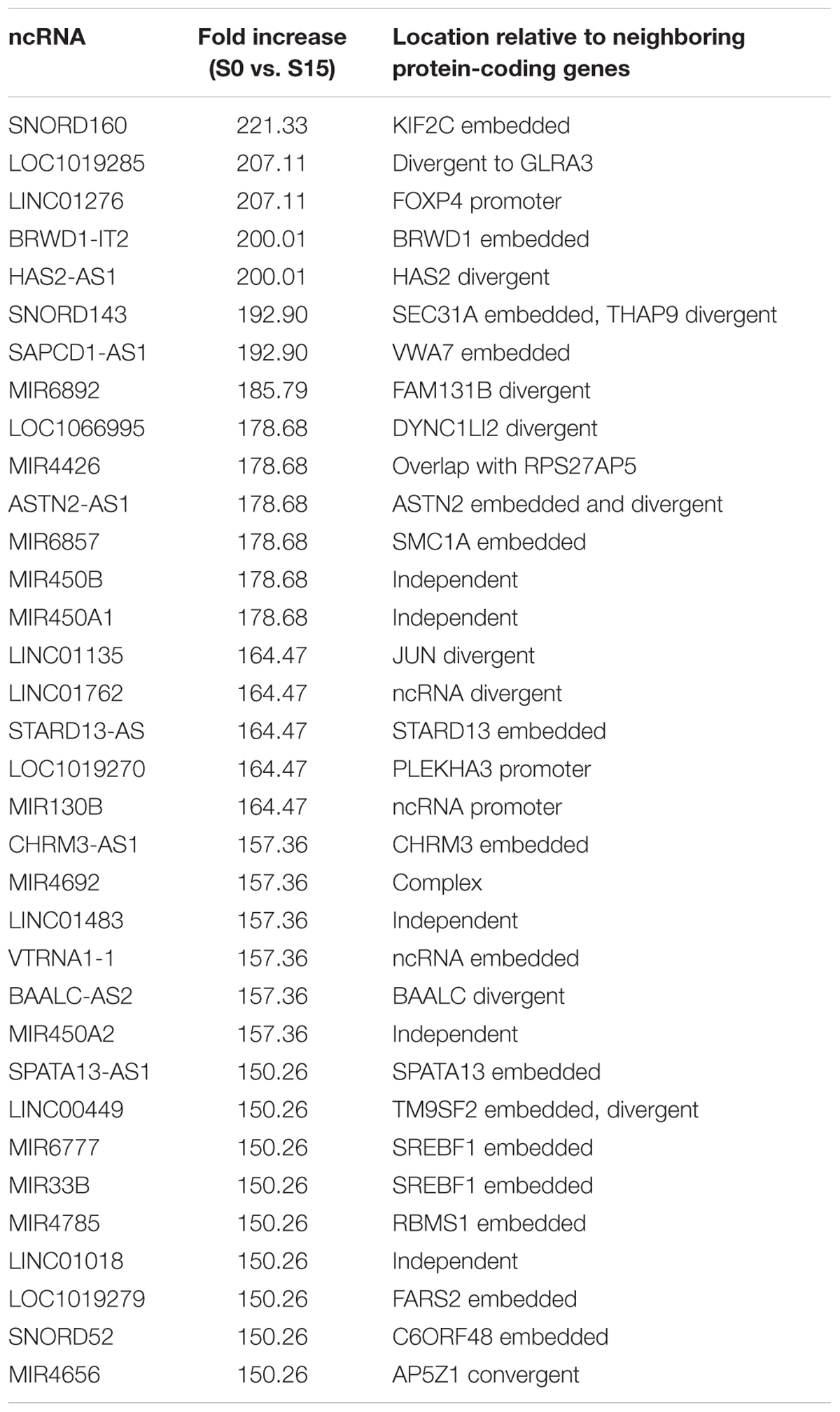 | ncRNA | Fold increase (S0 vs. S15) | Location relative to neighboring protein-coding genes |
|---|---|---|
| SNORD160 | 221.33 | KIF2C embedded |
| LOC1019285 | 207.11 | Divergent to GLRA3 |
| LINC01276 | 207.11 | FOXP4 promoter |
| BRWD1-IT2 | 200.01 | BRWD1 embedded |
| HAS2-AS1 | 200.01 | HAS2 divergent |
| SNORD143 | 192.90 | SEC31A embedded, THAP9 divergent |
| SAPCD1-AS1 | 192.90 | VWA7 embedded |
| MIR6892 | 185.79 | FAM131B divergent |
| LOC1066995 | 178.68 | DYNC1LI2 divergent |
| MIR4426 | 178.68 | Overlap with RPS27AP5 |
| ASTN2-AS1 | 178.68 | ASTN2 embedded and divergent |
| MIR6857 | 178.68 | SMC1A embedded |
| MIR450B | 178.68 | Independent |
| MIR450A1 | 178.68 | Independent |
| LINC01135 | 164.47 | JUN divergent |
| LINC01762 | 164.47 | ncRNA divergent |
| STARD13-AS | 164.47 | STARD13 embedded |
| LOC1019270 | 164.47 | PLEKHA3 promoter |
| MIR130B | 164.47 | ncRNA promoter |
| CHRM3-AS1 | 157.36 | CHRM3 embedded |
| MIR4692 | 157.36 | Complex |
| LINC01483 | 157.36 | Independent |
| VTRNA1-1 | 157.36 | ncRNA embedded |
| BAALC-AS2 | 157.36 | BAALC divergent |
| MIR450A2 | 157.36 | Independent |
| SPATA13-AS1 | 150.26 | SPATA13 embedded |
| LINC00449 | 150.26 | TM9SF2 embedded, divergent |
| MIR6777 | 150.26 | SREBF1 embedded |
| MIR33B | 150.26 | SREBF1 embedded |
| MIR4785 | 150.26 | RBMS1 embedded |
| LINC01018 | 150.26 | Independent |
| LOC1019279 | 150.26 | FARS2 embedded |
| SNORD52 | 150.26 | C6ORF48 embedded |
| MIR4656 | 150.26 | AP5Z1 convergent |